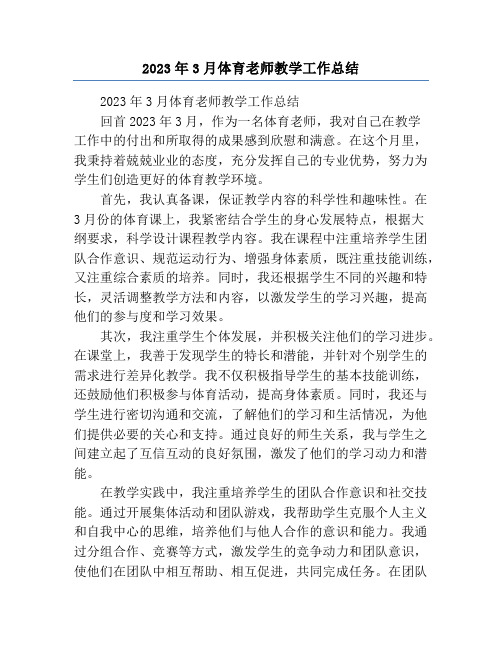 2023年3月体育老师教学工作总结

2023年3月体育老师教学工作总结

回首2023年3月，作为一名体育老师，我对自己在教学工作中的付出和所取得的成果感到欣慰和满意。在这个月里，我秉持着兢兢业业的态度，充分发挥自己的专业优势，努力为学生们创造更好的体育教学环境。

首先，我认真备课，保证教学内容的科学性和趣味性。在3月份的体育课上，我紧密结合学生的身心发展特点，根据大纲要求，科学设计课程教学内容。我在课程中注重培养学生团队合作意识、规范运动行为、增强身体素质，既注重技能训练，又注重综合素质的培养。同时，我还根据学生不同的兴趣和特长，灵活调整教学方法和内容，以激发学生的学习兴趣，提高他们的参与度和学习效果。

其次，我注重学生个体发展，并积极关注他们的学习进步。在课堂上，我善于发现学生的特长和潜能，并针对个别学生的需求进行差异化教学。我不仅积极指导学生的基本技能训练，还鼓励他们积极参与体育活动，提高身体素质。同时，我还与学生进行密切沟通和交流，了解他们的学习和生活情况，为他们提供必要的关心和支持。通过良好的师生关系，我与学生之间建立起了互信互动的良好氛围，激发了他们的学习动力和潜能。

在教学实践中，我注重培养学生的团队合作意识和社交技能。通过开展集体活动和团队游戏，我帮助学生克服个人主义和自我中心的思维，培养他们与他人合作的意识和能力。我通过分组合作、竞赛等方式，激发学生的竞争动力和团队意识，使他们在团队中相互帮助、相互促进，共同完成任务。在团队